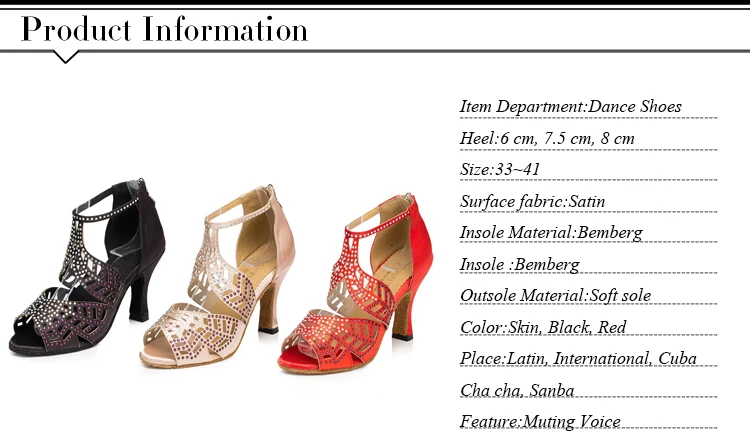 Product Information

Item Department:Dance Shoes

Heel:6 cm, 7.5 cm, 8 cm

Size:33~41

Surface fabric:Satin

Insole Material:Bemberg

Insole :Bemberg

Outsole Material:Soft sole

Color:Skin, Black, Red

Place:Latin, International, Cuba

Cha cha, Sanba

Feature:Muting Voice